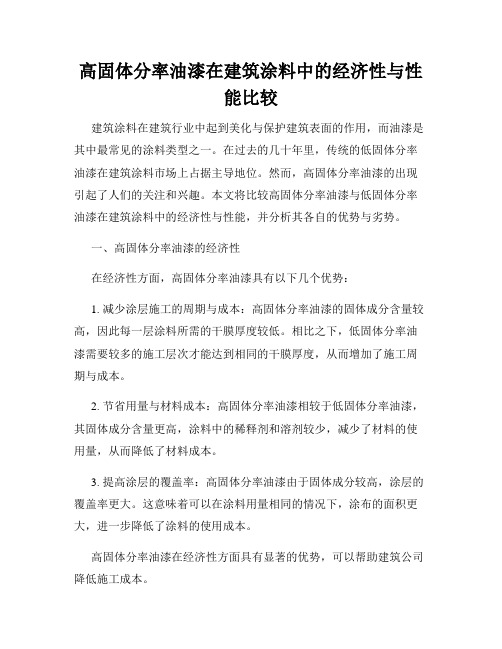 高固体分率油漆在建筑涂料中的经济性与性能比较

建筑涂料在建筑行业中起到美化与保护建筑表面的作用，而油漆是其中最常见的涂料类型之一。在过去的几十年里，传统的低固体分率油漆在建筑涂料市场上占据主导地位。然而，高固体分率油漆的出现引起了人们的关注和兴趣。本文将比较高固体分率油漆与低固体分率油漆在建筑涂料中的经济性与性能，并分析其各自的优势与劣势。

一、高固体分率油漆的经济性

在经济性方面，高固体分率油漆具有以下几个优势：

1. 减少涂层施工的周期与成本：高固体分率油漆的固体成分含量较高，因此每一层涂料所需的干膜厚度较低。相比之下，低固体分率油漆需要较多的施工层次才能达到相同的干膜厚度，从而增加了施工周期与成本。

2. 节省用量与材料成本：高固体分率油漆相较于低固体分率油漆，其固体成分含量更高，涂料中的稀释剂和溶剂较少，减少了材料的使用量，从而降低了材料成本。

3. 提高涂层的覆盖率：高固体分率油漆由于固体成分较高，涂层的覆盖率更大。这意味着可以在涂料用量相同的情况下，涂布的面积更大，进一步降低了涂料的使用成本。

高固体分率油漆在经济性方面具有显著的优势，可以帮助建筑公司降低施工成本。